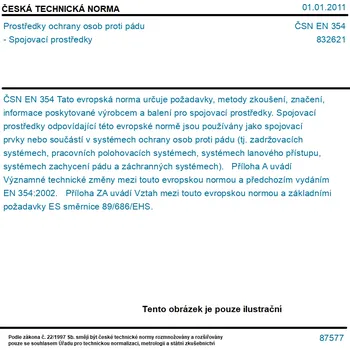 ČESKÁ TECHNICKÁ NORMA

01.01.2011

Prostředky ochrany osob proti pádu - Spojovací prostředky

ČSN EN 354
832621

ČSN EN 354 Tato evropská norma určuje požadavky, metody zkoušení, značení, informace poskytované výrobcem a balení pro spojovací prostředky. Spojovací prostředky odpovídající této evropské normě jsou používány jako spojovací prvky nebo součástí v systémech ochrany osob proti pádu (tj. zadržovacích systémech, pracovních polohovacích systémech, systémech lanového přístupu, systémech zachycení pádu a záchranných systémech). Příloha A uvádí Významné technické změny mezi touto evropskou normou a předchozím vydáním EN 354:2002. Příloha ZA uvádí Vztah mezi touto evropskou normou a základními požadavky ES směrnice 89/686/EHS.

Tento obrázek je pouze ilustrační

Podle zákona č. 22/1997 Sb. smějí být české technické normy rozmnožovány a rozšiřovány pouze se souhlasem Úřadu pro technickou normalizaci, metrologii a státní zkušebnictví

87577